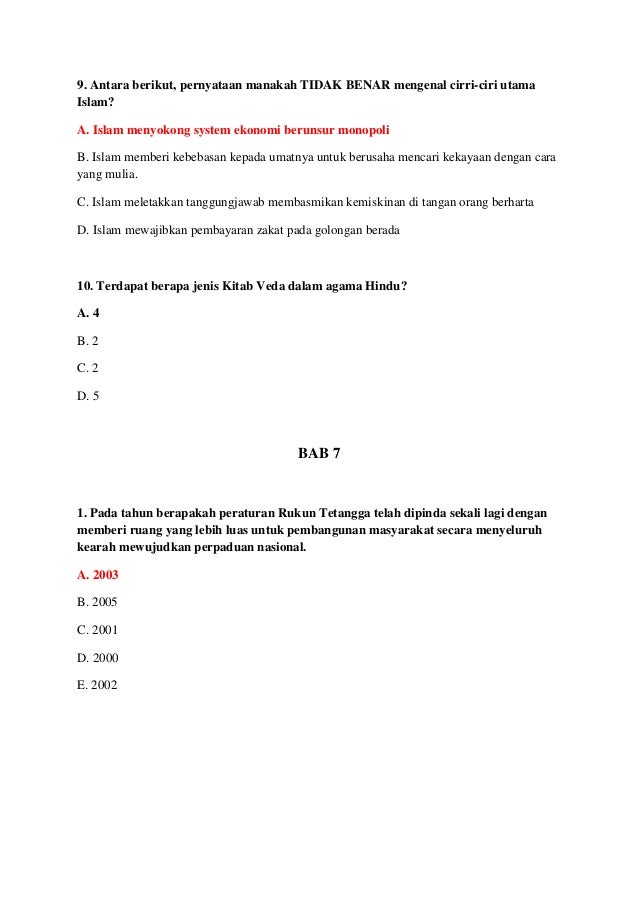 9. Antara berikut, pernyataan manakah TIDAK BENAR mengenal cirri-ciri utama Islam?

A. Islam menyokong system ekonomi berunsur monopoli

B. Islam memberi kebebasan kepada umatnya untuk berusaha mencari kekayaan dengan cara yang mulia.

C. Islam meletakkan tanggungjawab membasmikan kemiskinan di tangan orang berharta

D. Islam mewajibkan pembayaran zakat pada golongan berada

10. Terdapat berapa jenis Kitab Veda dalam agama Hindu?

A. 4

B. 2

C. 2

D. 5

BAB 7

1. Pada tahun berapakah peraturan Rukun Tetangga telah dipinda sekali lagi dengan memberi ruang yang lebih luas untuk pembangunan masyarakat secara menyeluruh kearah mewujudkan perpaduan nasional.

A. 2003

B. 2005

C. 2001

D. 2000

E. 2002